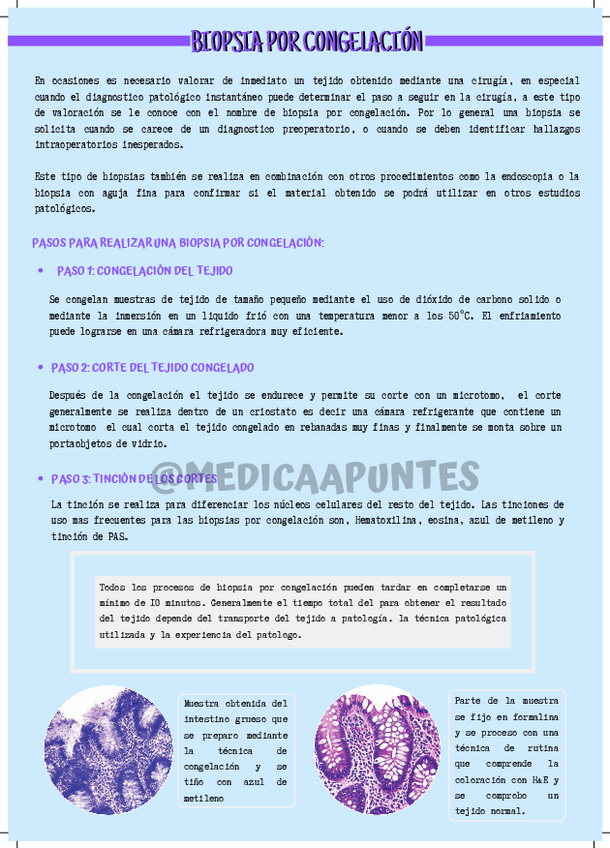 BIOPSIA POR CONGELACIÓN

En ocasiones es necesario valorar de inmediato un tejido obtenido mediante una cirugía, en especial cuando el diagnostico patológico instantáneo puede determinar el paso a seguir en la cirugía, a este tipo de valoración se le conoce con el nombre de biopsia por congelación. Por lo general una biopsia se solicita cuando se carece de un diagnostico preoperatorio, o cuando se deben identificar hallazgos intraoperatorios inesperados.

Este tipo de biopsias también se realiza en combinación con otros procedimientos como la endoscopia o la biopsia con aguja fina para confirmar si el material obtenido se podrá utilizar en otros estudios patológicos.

PASOS PARA REALIZAR UNA BIOPSIA POR CONGELACIÓN:

• PASO 1: CONGELACIÓN DEL TEJIDO

Se congelan muestras de tejido de tamaño pequeño mediante el uso de dióxido de carbono solido o mediante la inmersión en un liquido frió con una temperatura menor a los 50°C. El enfriamiento puede lograrse en una cámara refrigeradora muy eficiente.

• PASO 2: CORTE DEL TEJIDO CONGELADO

Después de la congelación el tejido se endurece y permite su corte con un microtomo, el corte generalmente se realiza dentro de un criostato es decir una cámara refrigerante que contiene un microtomo el cual corta el tejido congelado en rebanadas muy finas y finalmente se monta sobre un portaobjetos de vidrio.

• PASO 3: TINCIÓN DE LOS CORTES

@MEDICAAPUNTES

La tinción se realiza para diferenciar los núcleos celulares del resto del tejido. Las tinciones de uso mas frecuentes para las biopsias por congelación son, Hematoxilina, eosina, azul de metileno y tinción de PAS.

Todos los procesos de biopsia por congelación pueden tardar en completarse un mínimo de 10 minutos. Generalmente el tiempo total del para obtener el resultado del tejido depende del transporte del tejido a patología. la técnica patológica utilizada y la experiencia del patologo.

Muestra obtenida del intestino grueso que se preparo mediante la técnica de congelación y se tiño con azul de metileno

Parte de la muestra se fijo en formalina y se proceso con una técnica de rutina que comprende la coloración con H&E y se comprobo un tejido normal.